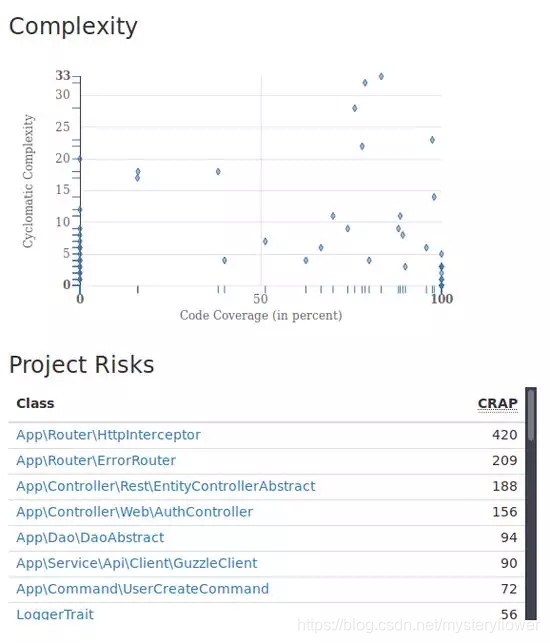 Complexity

33
30
25
20
15
10
5
0
Cyclomatic Complexity
0
50
100
Code Coverage (in percent)

Project Risks

| Class | CRAP |
|---|---|
| App\Router\HttpInterceptor | 420 |
| App\Router\ErrorRouter | 209 |
| App\Controller\Rest\EntityControllerAbstract | 188 |
| App\Controller\Web\AuthController | 156 |
| App\Dao\DaoAbstract | 94 |
| App\Service\Api\Client\GuzzleClient | 90 |
| App\Command\UserCreateCommand | 72 |
| LoggerTrait | 56 |

https://blog.csdn.net/mysteryflower